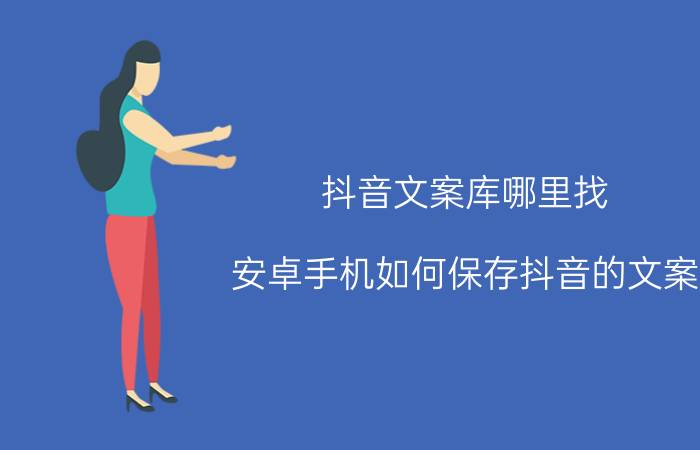 抖音文案库哪里找

安卓手机如何保存抖音的文案